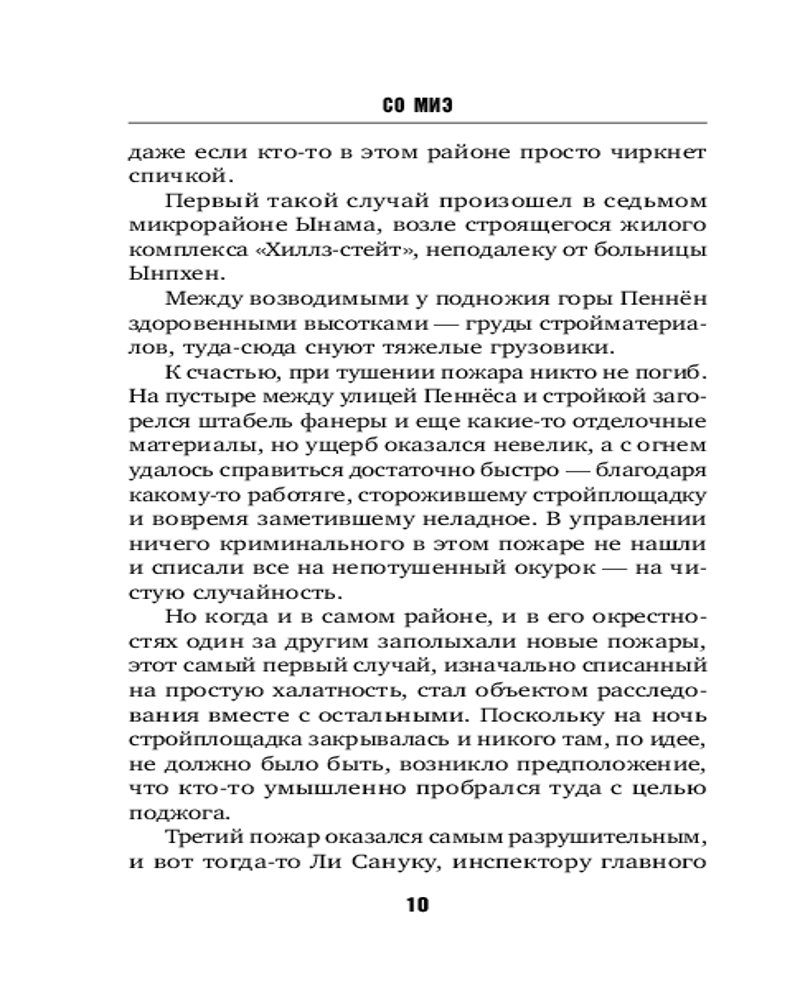 СО МИЭ

даже если кто-то в этом районе просто чиркнет спичкой.

Первый такой случай произошел в седьмом микрорайоне Ынама, возле строящегося жилого комплекса «Хиллз-стейт», неподалеку от больницы Ынпхен.

Между возводимыми у подножия горы Пеннён здоровенными высотками — груды стройматериалов, туда-сюда снуют тяжелые грузовики.

К счастью, при тушении пожара никто не погиб. На пустыре между улицей Пеннёса и стройкой загорелся штабель фанеры и еще какие-то отделочные материалы, но ущерб оказался невелик, а с огнем удалось справиться достаточно быстро — благодаря какому-то работяге, сторожившему стройплощадку и вовремя заметившему неладное. В управлении ничего криминального в этом пожаре не нашли и списали все на непотушенный окурок — на чистую случайность.

Но когда и в самом районе, и в его окрестностях один за другим заполыхали новые пожары, этот самый первый случай, изначально списанный на простую халатность, стал объектом расследования вместе с остальными. Поскольку на ночь стройплощадка закрывалась и никого там, по идее, не должно было быть, возникло предположение, что кто-то умышленно пробрался туда с целью поджога.

Третий пожар оказался самым разрушительным, и вот тогда-то Ли Сануку, инспектору главного

10